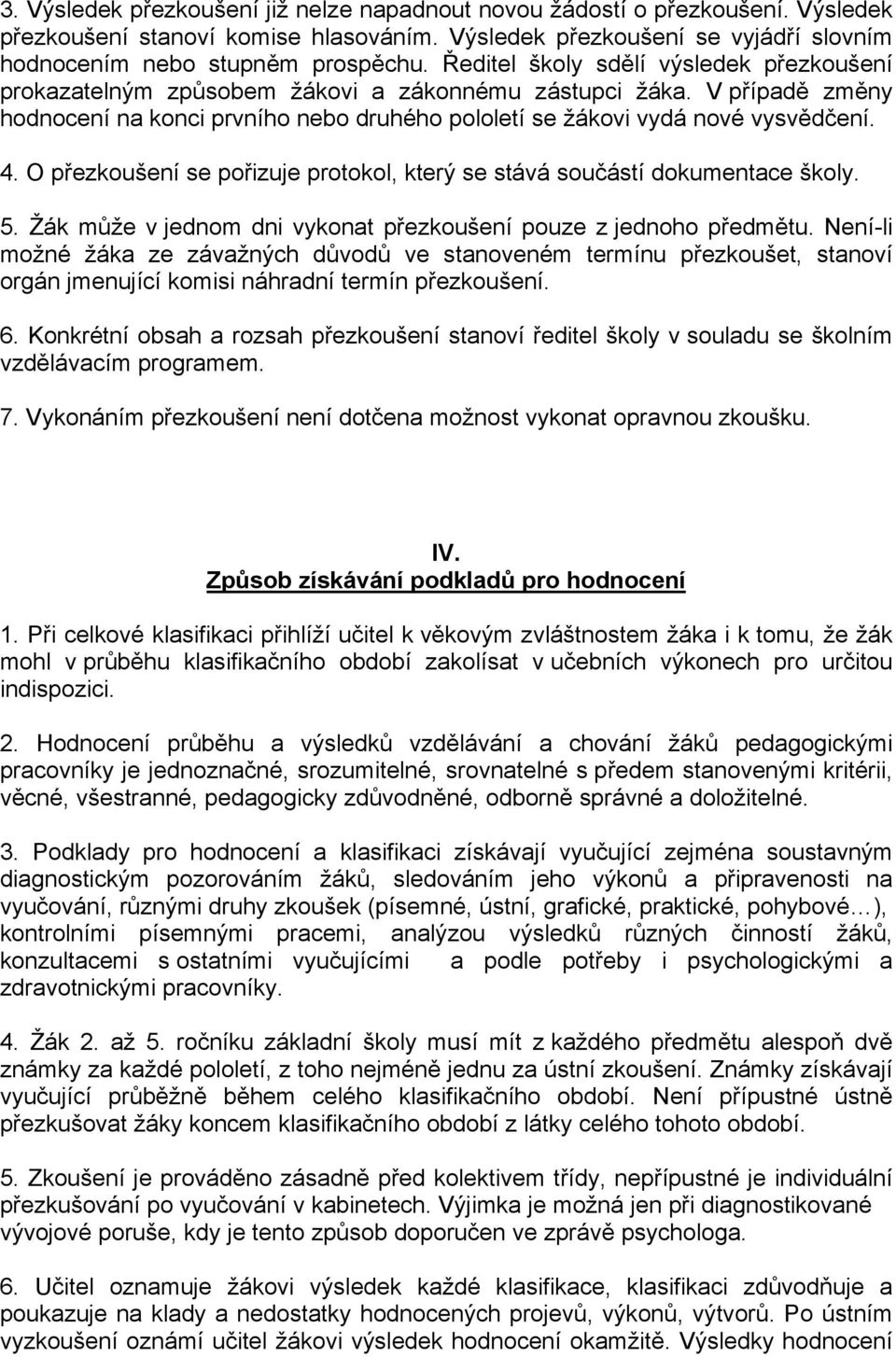 3. Výsledek přezkoušení již nelze napadnout novou žádostí o přezkoušení. Výsledek přezkoušení stanoví komise hlasováním. Výsledek přezkoušení se vyjádří slovním hodnocením nebo stupněm prospěchu. Ředitel školy sdělí výsledek přezkoušení prokazatelným způsobem žákovi a zákonnému zástupci žáka. V případě změny hodnocení na konci prvního nebo druhého pololetí se žákovi vydá nové vysvědčení.

4. O přezkoušení se pořizuje protokol, který se stává součástí dokumentace školy.

5. Žák může v jednom dni vykonat přezkoušení pouze z jednoho předmětu. Není-li možné žáka ze závažných důvodů ve stanoveném termínu přezkoušet, stanoví orgán jmenující komisi náhradní termín přezkoušení.

6. Konkrétní obsah a rozsah přezkoušení stanoví ředitel školy v souladu se školním vzdělávacím programem.

7. Vykonáním přezkoušení není dotčena možnost vykonat opravnou zkoušku.

IV.
Způsob získávání podkladů pro hodnocení

1. Při celkové klasifikaci přihlíží učitel k věkovým zvláštnostem žáka i k tomu, že žák mohl v průběhu klasifikačního období zakolísat v učebních výkonech pro určitou indispozici.

2. Hodnocení průběhu a výsledků vzdělávání a chování žáků pedagogickými pracovníky je jednoznačné, srozumitelné, srovnatelné s předem stanovenými kritérii, věcné, všestranné, pedagogicky zdůvodněné, odborně správné a doložitelné.

3. Podklady pro hodnocení a klasifikaci získávají vyučující zejména soustavným diagnostickým pozorováním žáků, sledováním jeho výkonů a připravenosti na vyučování, různými druhy zkoušek (písemné, ústní, grafické, praktické, pohybové…), kontrolními písemnými pracemi, analýzou výsledků různých činností žáků, konzultacemi s ostatními vyučujícími a podle potřeby i psychologickými a zdravotnickými pracovníky.

4. Žák 2. až 5. ročníku základní školy musí mít z každého předmětu alespoň dvě známky za každé pololetí, z toho nejméně jednu za ústní zkoušení. Známky získávají vyučující průběžně během celého klasifikačního období. Není přípustné ústně přezkušovat žáky koncem klasifikačního období z látky celého tohoto období.

5. Zkoušení je prováděno zásadně před kolektivem třídy, nepřípustné je individuální přezkušování po vyučování v kabinetech. Výjimka je možná jen při diagnostikované vývojové poruše, kdy je tento způsob doporučen ve zprávě psychologa.

6. Učitel oznamuje žákovi výsledek každé klasifikace, klasifikaci zdůvodňuje a poukazuje na klady a nedostatky hodnocených projevů, výkonů, výtvorů. Po ústním vyzkoušení oznámí učitel žákovi výsledek hodnocení okamžitě. Výsledky hodnocení